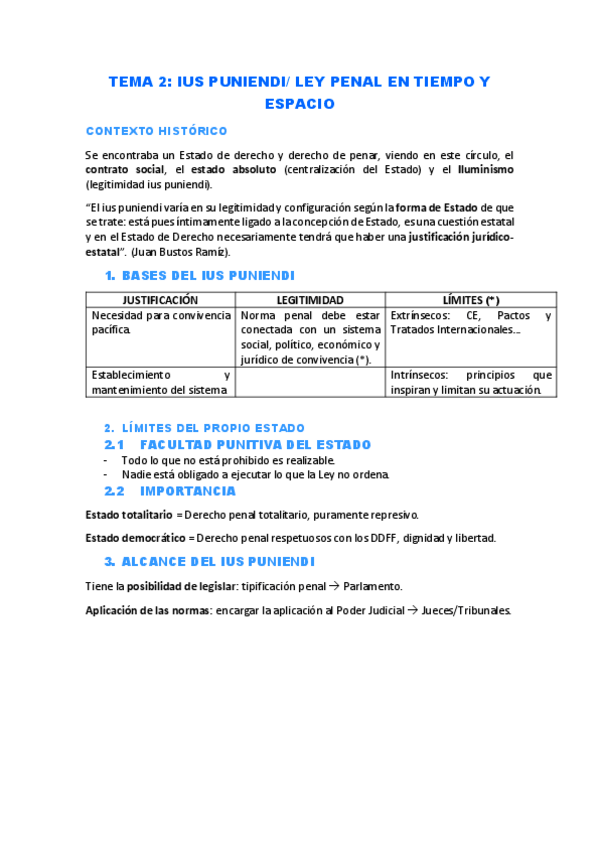 TEMA 2: IUS PUNIENDI/ LEY PENAL EN TIEMPO Y ESPACIO

CONTEXTO HISTÓRICO

Se encontraba un Estado de derecho y derecho de penar, viendo en este círculo, el contrato social, el estado absoluto (centralización del Estado) y el Iluminismo (legitimidad ius puniendi).

"El ius puniendi varía en su legitimidad y configuración según la forma de Estado de que se trate: está pues íntimamente ligado a la concepción de Estado, es una cuestión estatal y en el Estado de Derecho necesariamente tendrá que haber una justificación jurídico-estatal". (Juan Bustos Ramíz).

1. BASES DEL IUS PUNIENDI

| JUSTIFICACIÓN | LEGITIMIDAD | LÍMITES (*) |
|---|---|---|
| Necesidad para convivencia pacífica. | Norma penal debe estar conectada con un sistema social, político, económico y jurídico de convivencia (*). | Extrínsecos: CE, Pactos y Tratados Internacionales… |
| Establecimiento y mantenimiento del sistema | | Intrínsecos: principios que inspiran y limitan su actuación. |

2. LÍMITES DEL PROPIO ESTADO

2.1 FACULTAD PUNITIVA DEL ESTADO

- Todo lo que no está prohibido es realizable.
- Nadie está obligado a ejecutar lo que la Ley no ordena.

2.2 IMPORTANCIA

Estado totalitario = Derecho penal totalitario, puramente represivo.

Estado democrático = Derecho penal respetuosos con los DDFF, dignidad y libertad.

3. ALCANCE DEL IUS PUNIENDI

Tiene la posibilidad de legislar: tipificación penal → Parlamento.

Aplicación de las normas: encargar la aplicación al Poder Judicial → Jueces/Tribunales.